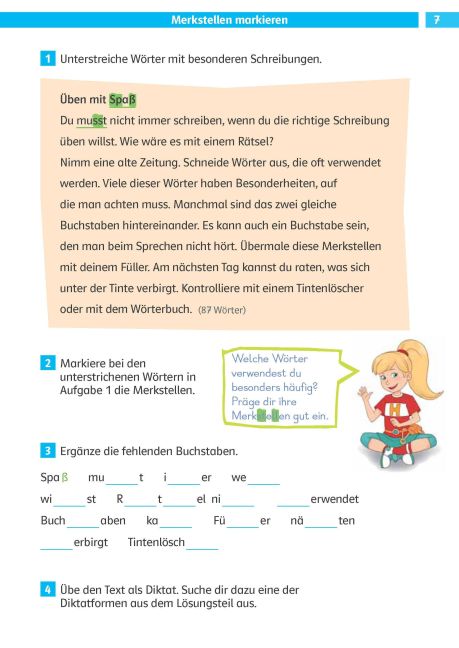 Merkstellen markieren

7

1 Unterstreiche Wörter mit besonderen Schreibungen.

Üben mit Spaß

Du musst nicht immer schreiben, wenn du die richtige Schreibung üben willst. Wie wäre es mit einem Rätsel?

Nimm eine alte Zeitung. Schneide Wörter aus, die oft verwendet werden. Viele dieser Wörter haben Besonderheiten, auf die man achten muss. Manchmal sind das zwei gleiche Buchstaben hintereinander. Es kann auch ein Buchstabe sein, den man beim Sprechen nicht hört. Übermale diese Merkstellen mit deinem Füller. Am nächsten Tag kannst du raten, was sich unter der Tinte verbirgt. Kontrolliere mit einem Tintenlöscher oder mit dem Wörterbuch. (87 Wörter)

2 Markiere bei den unterstrichenen Wörtern in Aufgabe 1 die Merkstellen.

Welche Wörter verwendest du besonders häufig? Präge dir ihre Merkstellen gut ein.

3 Ergänze die fehlenden Buchstaben.

Spaß mu____t i____er we____

wi____st R____t____el ni____ ____erwendet

Buch____aben ka____ Fü____er nä____ten

____erbirgt Tintenlösch____

4 Übe den Text als Diktat. Suche dir dazu eine der Diktatformen aus dem Lösungsteil aus.